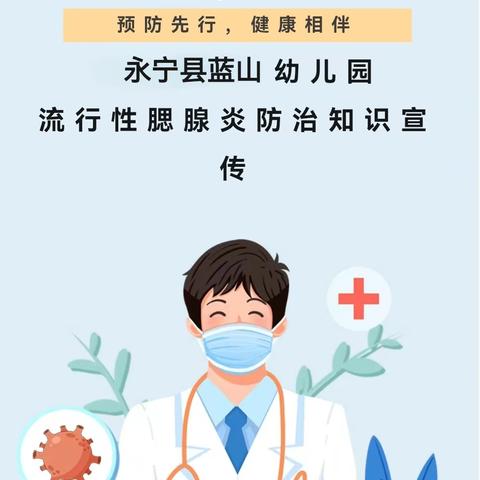 预防先行，健康相伴

永宁县蓝山 幼儿园

流行性腮腺炎防治知识宣传